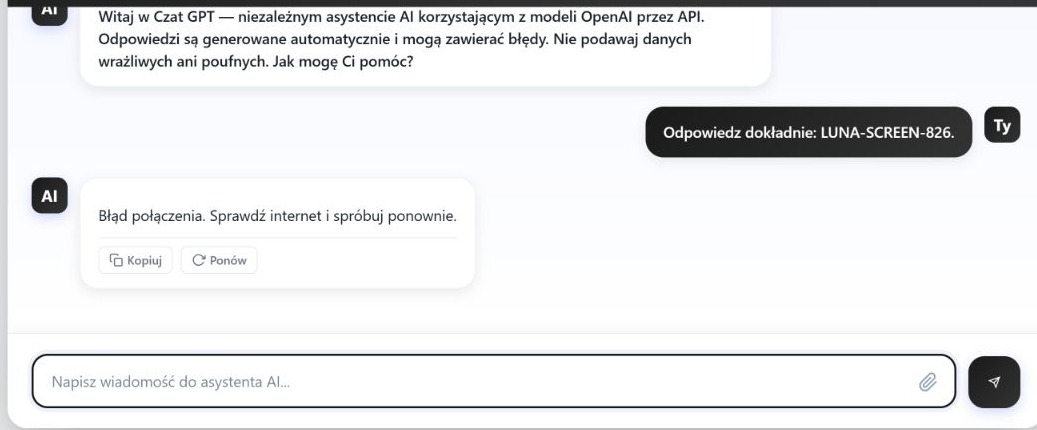 AI

Witaj w Czat GPT — niezależnym asystencie AI korzystającym z modeli OpenAI przez API. Odpowiedzi są generowane automatycznie i mogą zawierać błędy. Nie podawaj danych wrażliwych ani poufnych. Jak mogę Ci pomóc?

Odpowiedz dokładnie: LUNA-SCREEN-826.

Ty

AI

Błąd połączenia. Sprawdź internet i spróbuj ponownie.

Kopiuj

Ponów

Napisz wiadomość do asystenta AI...